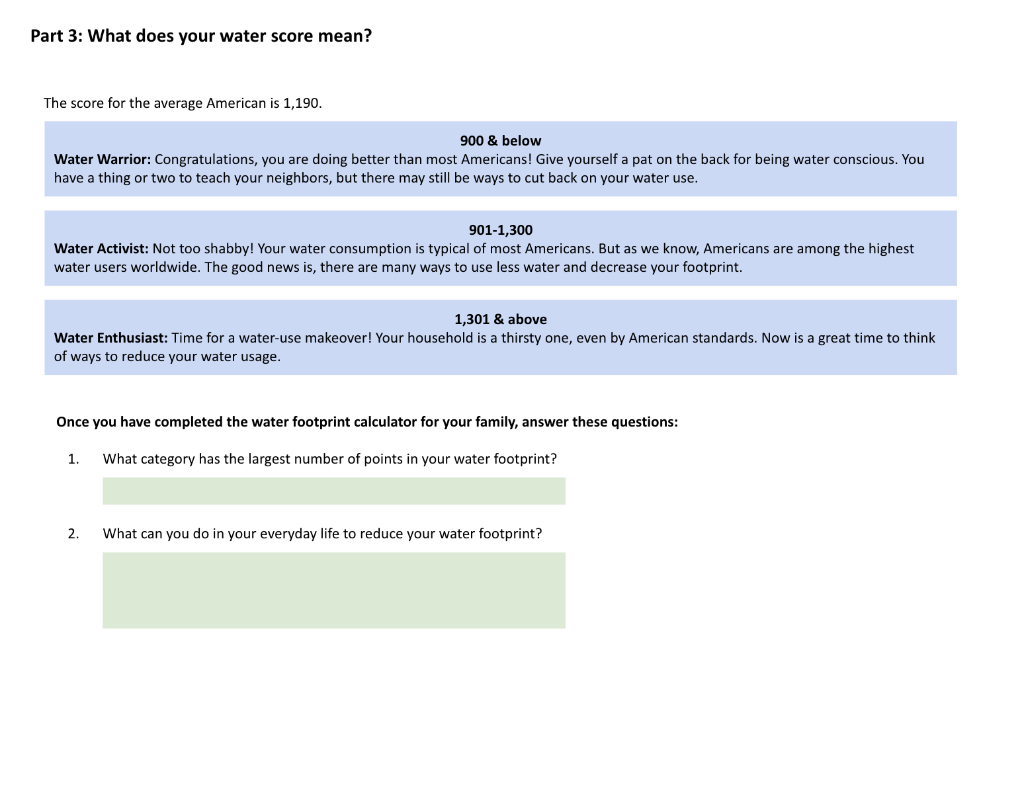 Part 3: What does your water score mean?

The score for the average American is 1,190.

900 & below
Water Warrior: Congratulations, you are doing better than most Americans! Give yourself a pat on the back for being water conscious. You have a thing or two to teach your neighbors, but there may still be ways to cut back on your water use.

901-1,300
Water Activist: Not too shabby! Your water consumption is typical of most Americans. But as we know, Americans are among the highest water users worldwide. The good news is, there are many ways to use less water and decrease your footprint.

1,301 & above
Water Enthusiast: Time for a water-use makeover! Your household is a thirsty one, even by American standards. Now is a great time to think of ways to reduce your water usage.

Once you have completed the water footprint calculator for your family, answer these questions:

1. What category has the largest number of points in your water footprint?

2. What can you do in your everyday life to reduce your water footprint?